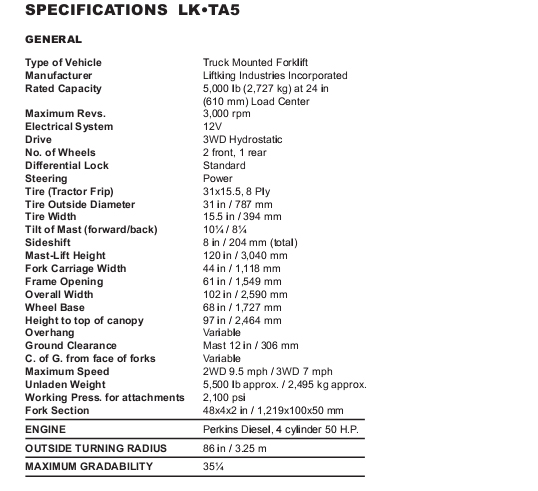 SPECIFICATIONS LK•TA5

GENERAL

| | |
|---|---|
| Type of Vehicle | Truck Mounted Forklift |
| Manufacturer | Liftking Industries Incorporated |
| Rated Capacity | 5,000 lb (2,727 kg) at 24 in (610 mm) Load Center |
| Maximum Revs. | 3,000 rpm |
| Electrical System | 12V |
| Drive | 3WD Hydrostatic |
| No. of Wheels | 2 front, 1 rear |
| Differential Lock | Standard |
| Steering | Power |
| Tire (Tractor Frip) | 31x15.5, 8 Ply |
| Tire Outside Diameter | 31 in / 787 mm |
| Tire Width | 15.5 in / 394 mm |
| Tilt of Mast (forward/back) | 10¼ / 8¼ |
| Sideshift | 8 in / 204 mm (total) |
| Mast-Lift Height | 120 in / 3,040 mm |
| Fork Carriage Width | 44 in / 1,118 mm |
| Frame Opening | 61 in / 1,549 mm |
| Overall Width | 102 in / 2,590 mm |
| Wheel Base | 68 in / 1,727 mm |
| Height to top of canopy | 97 in / 2,464 mm |
| Overhang | Variable |
| Ground Clearance | Mast 12 in / 306 mm |
| C. of G. from face of forks | Variable |
| Maximum Speed | 2WD 9.5 mph / 3WD 7 mph |
| Unladen Weight | 5,500 lb approx. / 2,495 kg approx. |
| Working Press. for attachments | 2,100 psi |
| Fork Section | 48x4x2 in / 1,219x100x50 mm |
| ENGINE | Perkins Diesel, 4 cylinder 50 H.P. |
| OUTSIDE TURNING RADIUS | 86 in / 3.25 m |
| MAXIMUM GRADABILITY | 35¼ |